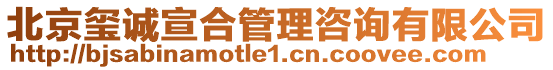 北京玺诚宣合管理咨询有限公司
http://bjsabinamotle1.cn.coovee.com